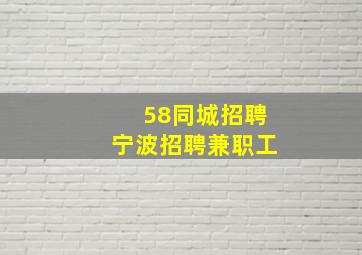 58同城招聘
宁波招聘兼职工